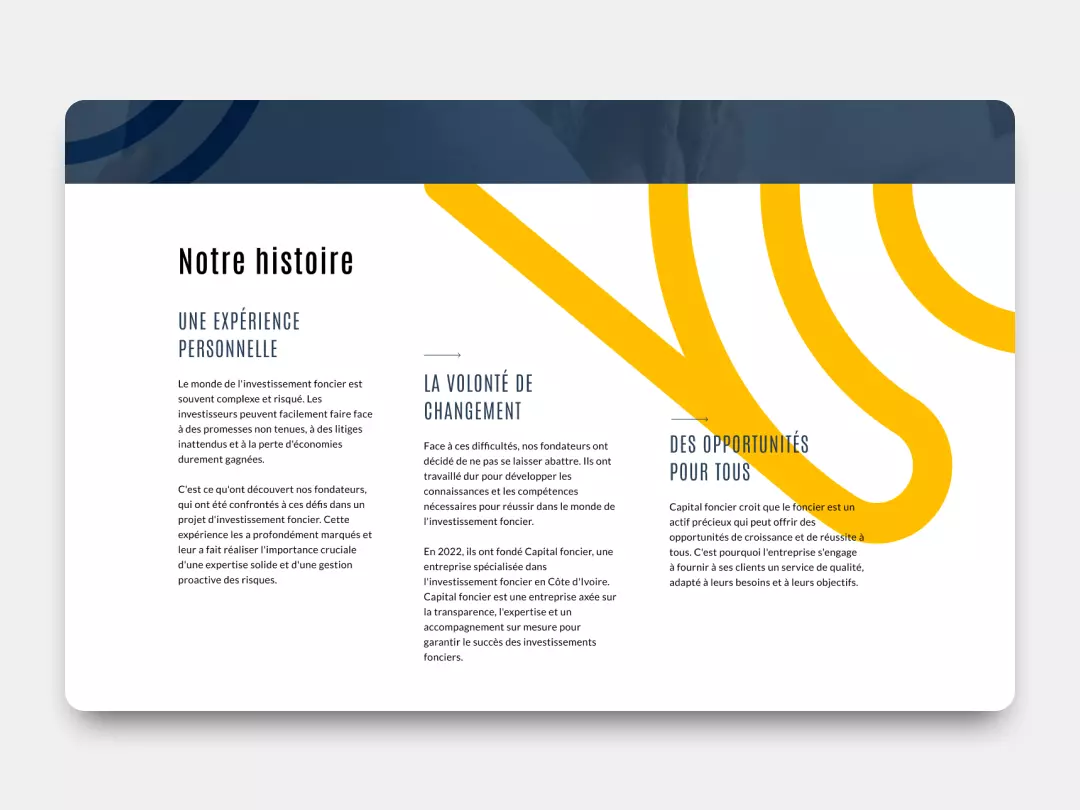 Notre histoire

UNE EXPÉRIENCE PERSONNELLE

Le monde de l'investissement foncier est souvent complexe et risqué. Les investisseurs peuvent facilement faire face à des promesses non tenues, à des litiges inattendus et à la perte d'économies durement gagnées.

C'est ce qu'ont découvert nos fondateurs, qui ont été confrontés à ces défis dans un projet d'investissement foncier. Cette expérience les a profondément marqués et leur a fait réaliser l'importance cruciale d'une expertise solide et d'une gestion proactive des risques.

LA VOLONTÉ DE CHANGEMENT

Face à ces difficultés, nos fondateurs ont décidé de ne pas se laisser abattre. Ils ont travaillé dur pour développer les connaissances et les compétences nécessaires pour réussir dans le monde de l'investissement foncier.

En 2022, ils ont fondé Capital foncier, une entreprise spécialisée dans l'investissement foncier en Côte d'Ivoire. Capital foncier est une entreprise axée sur la transparence, l'expertise et un accompagnement sur mesure pour garantir le succès des investissements fonciers.

DES OPPORTUNITÉS POUR TOUS

Capital foncier croit que le foncier est un actif précieux qui peut offrir des opportunités de croissance et de réussite à tous. C'est pourquoi l'entreprise s'engage à fournir à ses clients un service de qualité, adapté à leurs besoins et à leurs objectifs.